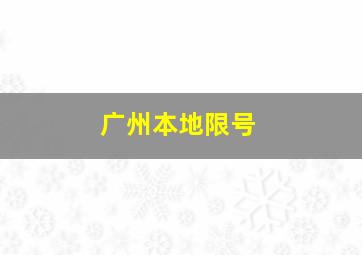 广州本地限号